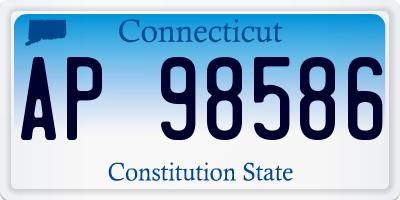 Connecticut
AP 98586
Constitution State